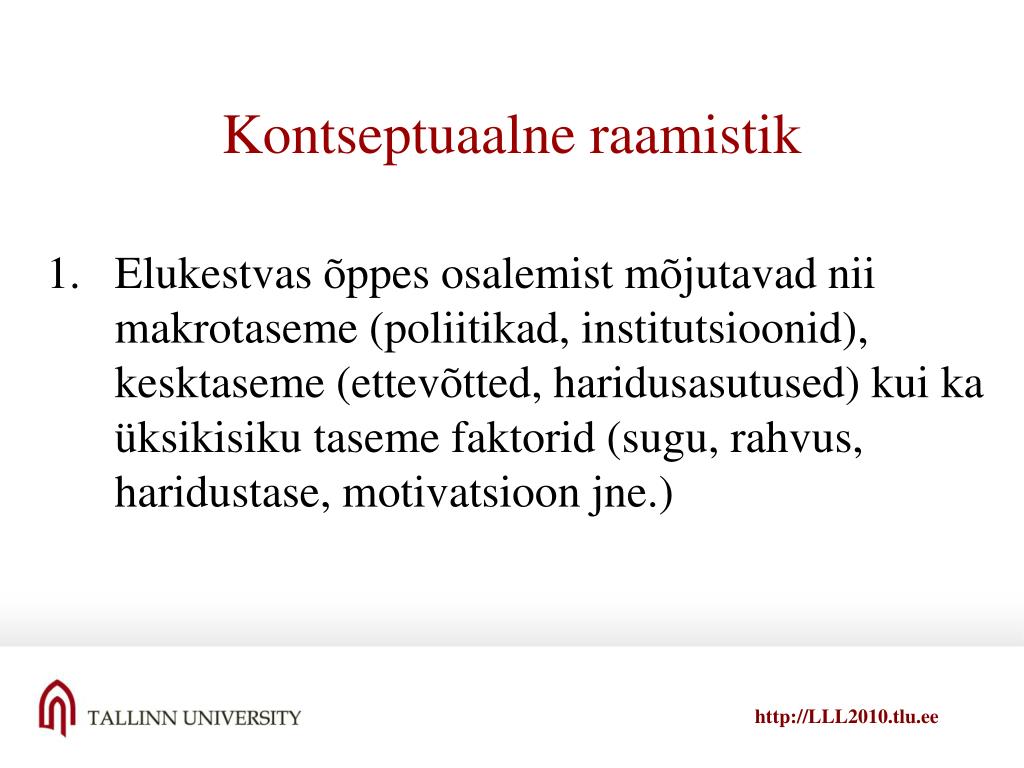 Kontseptuaalne raamistik

1. Elukestvas õppes osalemist mõjutavad nii makrotaseme (poliitikad, institutsioonid), kesktaseme (ettevõtted, haridusasutused) kui ka üksikisiku taseme faktorid (sugu, rahvus, haridustase, motivatsioon jne.)

TALLINN UNIVERSITY

http://LLL2010.tlu.ee